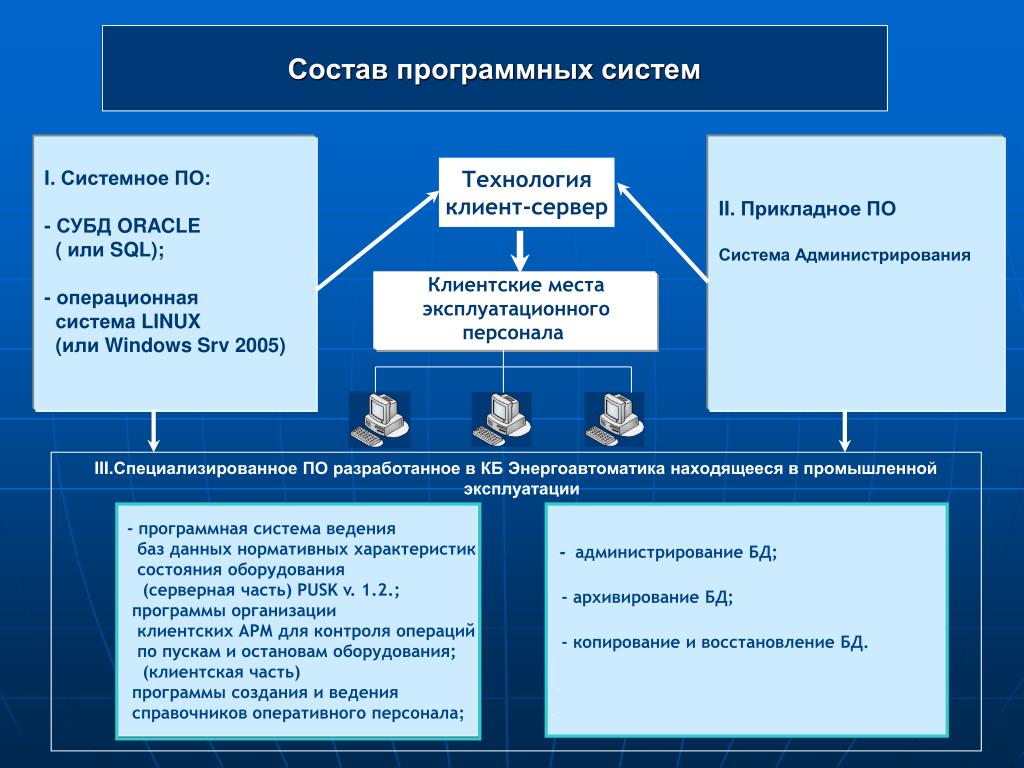 Состав программных систем

I. Системное ПО:

- СУБД ORACLE
( или SQL);

- операционная
система LINUX
(или Windows Srv 2005)

Технология клиент-сервер

Клиентские места эксплуатационного персонала

II. Прикладное ПО

Система Администрирования

III.Специализированное ПО разработанное в КБ Энергоавтоматика находящееся в промышленной эксплуатации

- программная система ведения
баз данных нормативных характеристик
состояния оборудования
(серверная часть) PUSK v. 1.2.;
программы организации
клиентских АРМ для контроля операций
по пускам и остановам оборудования;
(клиентская часть)
программы создания и ведения
справочников оперативного персонала;

- администрирование БД;

- архивирование БД;

- копирование и восстановление БД.